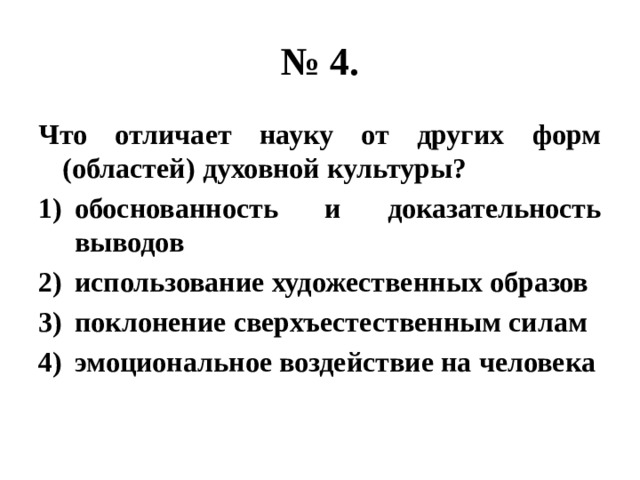 № 4.

Что отличает науку от других форм (областей) духовной культуры?

1) обоснованность и доказательность выводов
2) использование художественных образов
3) поклонение сверхъестественным силам
4) эмоциональное воздействие на человека